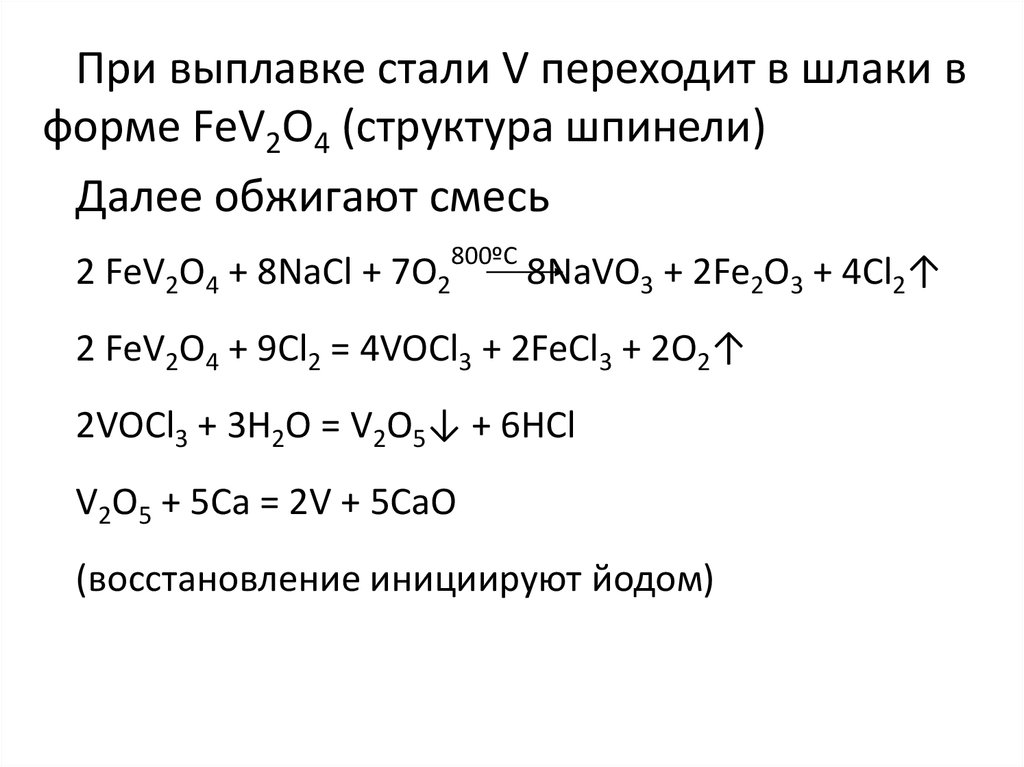 При выплавке стали V переходит в шлаки в форме $FeV_2O_4$ (структура шпинели)

Далее обжигают смесь

$2\ FeV_2O_4 + 8NaCl + 7O_2 \xrightarrow{800ºC} 8NaVO_3 + 2Fe_2O_3 + 4Cl_2\uparrow$

$2\ FeV_2O_4 + 9Cl_2 = 4VOCl_3 + 2FeCl_3 + 2O_2\uparrow$

$2VOCl_3 + 3H_2O = V_2O_5\downarrow + 6HCl$

$V_2O_5 + 5Ca = 2V + 5CaO$

(восстановление инициируют йодом)